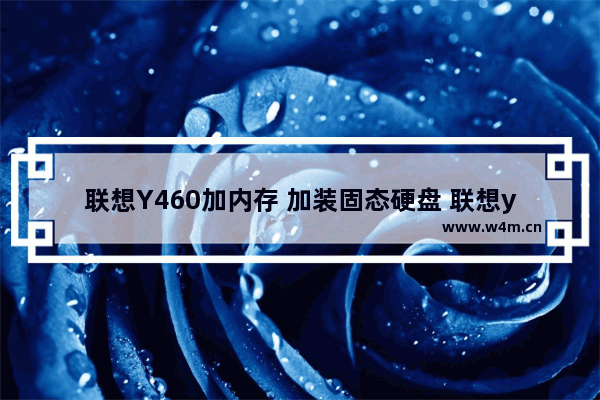 联想Y460加内存 加装固态硬盘 联想y

www.w4m.cn